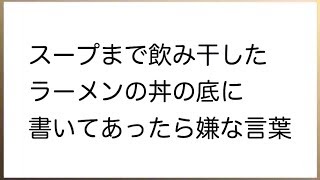 スープまで飲み干した
ラーメンの丼の底に
書いてあったら嫌な言葉